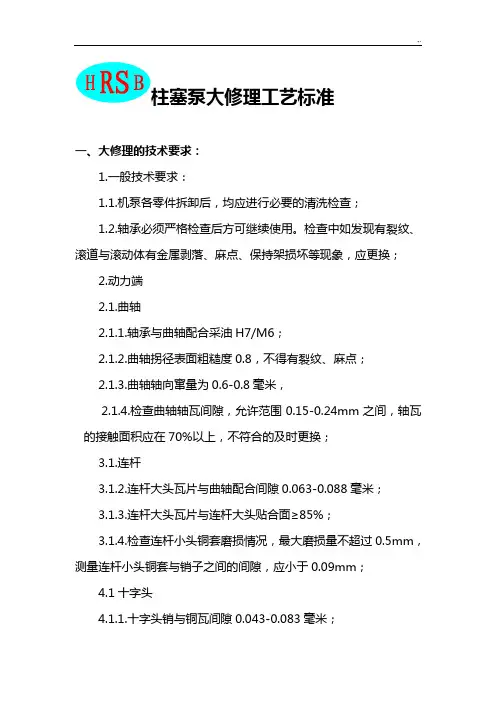 ..

HRSB 柱塞泵大修理工艺标准

一、大修理的技术要求：

1.一般技术要求：

1.1.机泵各零件拆卸后，均应进行必要的清洗检查；

1.2.轴承必须严格检查后方可继续使用。检查中如发现有裂纹、滚道与滚动体有金属剥落、麻点、保持架损坏等现象，应更换；

2.动力端

2.1.曲轴

2.1.1.轴承与曲轴配合采油 H7/M6；

2.1.2.曲轴拐径表面粗糙度 0.8，不得有裂纹、麻点；

2.1.3.曲轴轴向窜量为 0.6-0.8 毫米，

2.1.4.检查曲轴轴瓦间隙，允许范围 0.15-0.24mm 之间，轴瓦的接触面积应在 70%以上，不符合的及时更换；

3.1.连杆

3.1.2.连杆大头瓦片与曲轴配合间隙 0.063-0.088 毫米；

3.1.3.连杆大头瓦片与连杆大头贴合面≥85%；

3.1.4.检查连杆小头铜套磨损情况，最大磨损量不超过 0.5mm，测量连杆小头铜套与销子之间的间隙，应小于 0.09mm；

4.1 十字头

4.1.1.十字头销与铜瓦间隙 0.043-0.083 毫米；